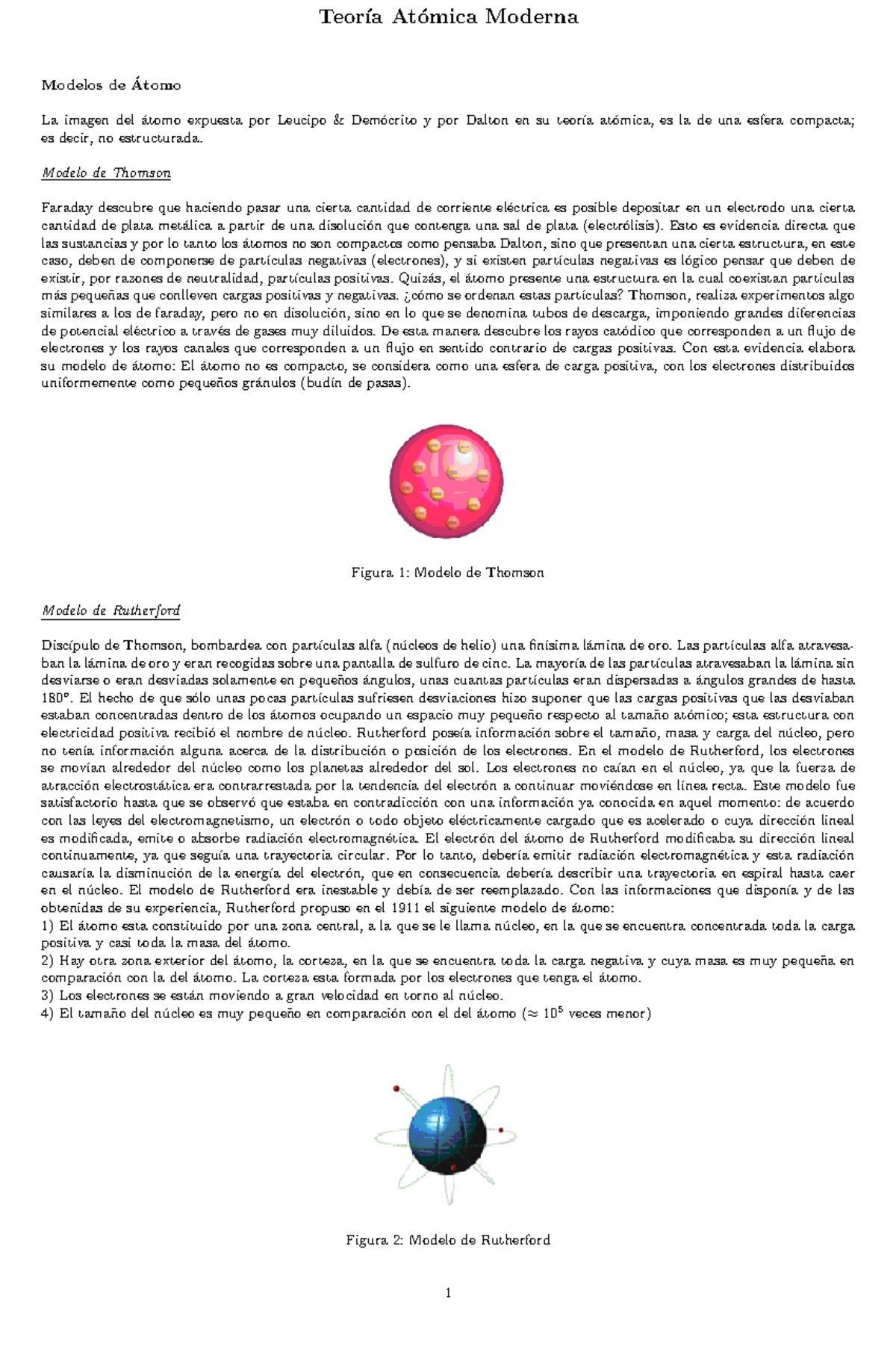 Teoría Atómica Moderna

Modelos de Átomo

La imagen del átomo expuesta por Leucipo & Demócrito y por Dalton en su teoría atómica, es la de una esfera compacta; es decir, no estructurada.

Modelo de Thomson

Faraday descubre que haciendo pasar una cierta cantidad de corriente eléctrica es posible depositar en un electrodo una cierta cantidad de plata metálica a partir de una disolución que contenga una sal de plata (electrólisis). Esto es evidencia directa que las sustancias y por lo tanto los átomos no son compactos como pensaba Dalton, sino que presentan una cierta estructura, en este caso, deben de componerse de partículas negativas (electrones), y si existen partículas negativas es lógico pensar que deben de existir, por razones de neutralidad, partículas positivas. Quizás, el átomo presente una estructura en la cual coexistan partículas más pequeñas que conlleven cargas positivas y negativas. ¿cómo se ordenan estas partículas? Thomson, realiza experimentos algo similares a los de faraday, pero no en disolución, sino en lo que se denomina tubos de descarga, imponiendo grandes diferencias de potencial eléctrico a través de gases muy diluidos. De esta manera descubre los rayos catódico que corresponden a un flujo de electrones y los rayos canales que corresponden a un flujo en sentido contrario de cargas positivas. Con esta evidencia elabora su modelo de átomo: El átomo no es compacto, se considera como una esfera de carga positiva, con los electrones distribuidos uniformemente como pequeños gránulos (budín de pasas).

Figura 1: Modelo de Thomson

Modelo de Rutherford

Discípulo de Thomson, bombardea con partículas alfa (núcleos de helio) una finísima lámina de oro. Las partículas alfa atravesaban la lámina de oro y eran recogidas sobre una pantalla de sulfuro de cinc. La mayoría de las partículas atravesaban la lámina sin desviarse o eran desviadas solamente en pequeños ángulos, unas cuantas partículas eran dispersadas a ángulos grandes de hasta 180°. El hecho de que sólo unas pocas partículas sufriesen desviaciones hizo suponer que las cargas positivas que las desviaban estaban concentradas dentro de los átomos ocupando un espacio muy pequeño respecto al tamaño atómico; esta estructura con electricidad positiva recibió el nombre de núcleo. Rutherford poseía información sobre el tamaño, masa y carga del núcleo, pero no tenía información alguna acerca de la distribución o posición de los electrones. En el modelo de Rutherford, los electrones se movían alrededor del núcleo como los planetas alrededor del sol. Los electrones no caían en el núcleo, ya que la fuerza de atracción electrostática era contrarrestada por la tendencia del electrón a continuar moviéndose en línea recta. Este modelo fue satisfactorio hasta que se observó que estaba en contradicción con una información ya conocida en aquel momento: de acuerdo con las leyes del electromagnetismo, un electrón o todo objeto eléctricamente cargado que es acelerado o cuya dirección lineal es modificada, emite o absorbe radiación electromagnética. El electrón del átomo de Rutherford modificaba su dirección lineal continuamente, ya que seguía una trayectoria circular. Por lo tanto, debería emitir radiación electromagnética y esta radiación causaría la disminución de la energía del electrón, que en consecuencia debería describir una trayectoria en espiral hasta caer en el núcleo. El modelo de Rutherford era inestable y debía de ser reemplazado. Con las informaciones que disponía y de las obtenidas de su experiencia, Rutherford propuso en el 1911 el siguiente modelo de átomo:
1) El átomo esta constituido por una zona central, a la que se le llama núcleo, en la que se encuentra concentrada toda la carga positiva y casi toda la masa del átomo.
2) Hay otra zona exterior del átomo, la corteza, en la que se encuentra toda la carga negativa y cuya masa es muy pequeña en comparación con la del átomo. La corteza esta formada por los electrones que tenga el átomo.
3) Los electrones se están moviendo a gran velocidad en torno al núcleo.
4) El tamaño del núcleo es muy pequeño en comparación con el del átomo ($\approx 10^5$ veces menor)

Figura 2: Modelo de Rutherford

1